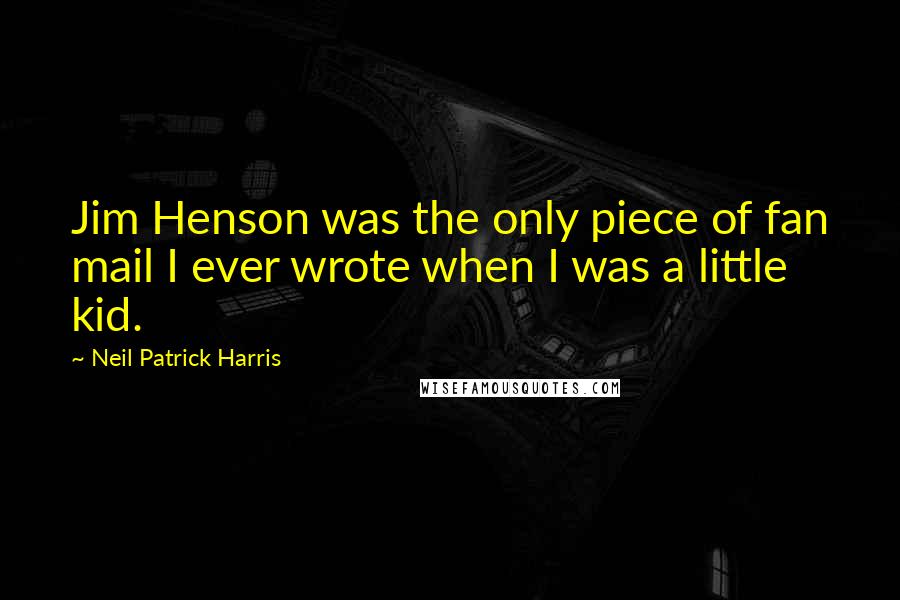 Jim Henson was the only piece of fan mail I ever wrote when I was a little kid.

~ Neil Patrick Harris

WISEFAMOUSQUOTES.COM